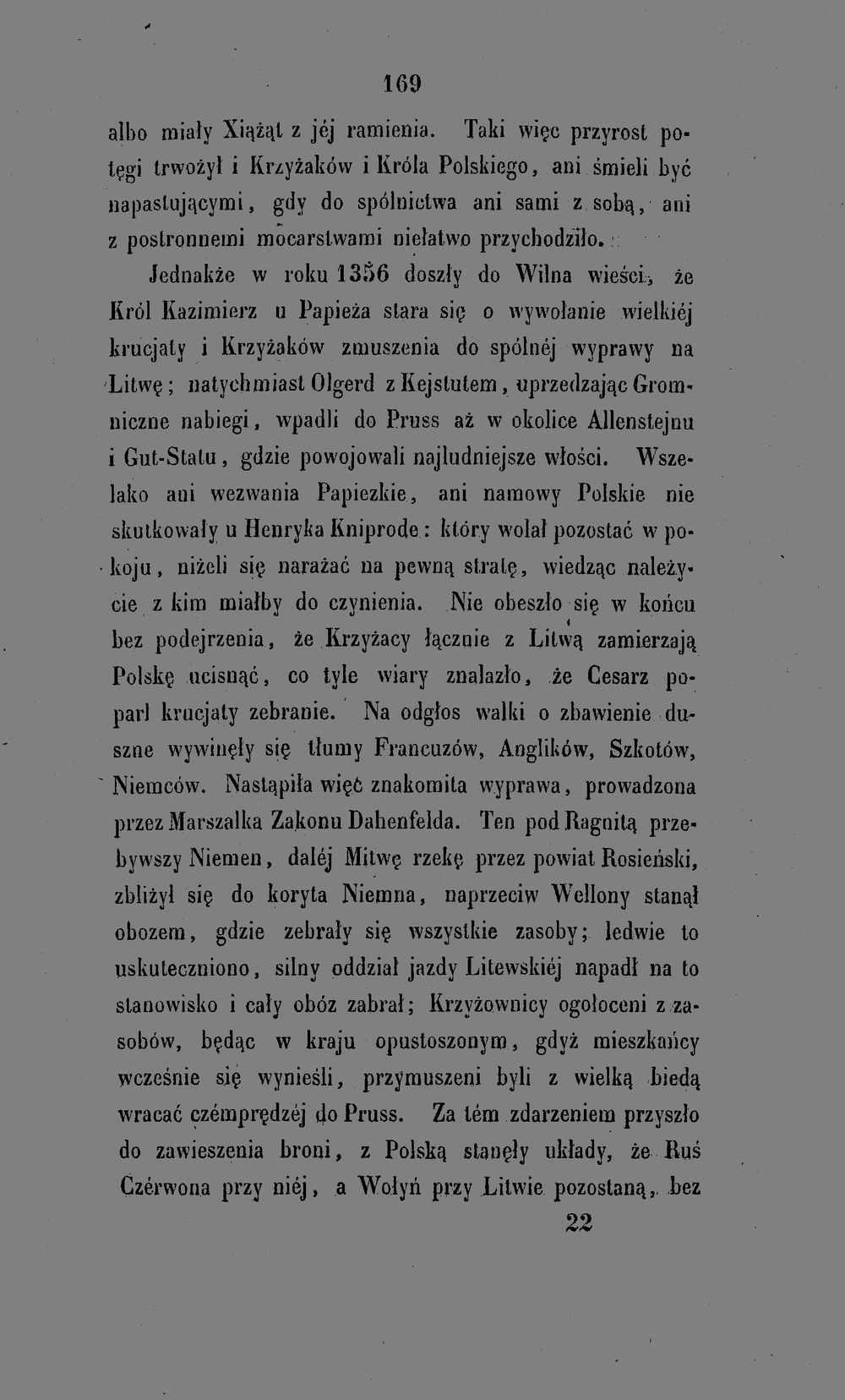 169

albo miały Xiążąt z jéj ramienia. Taki więc przyrost potęgi trwożył i Krzyżaków i Króla Polskiego, ani śmieli być napastującymi, gdy do spólnictwa ani sami z sobą, ani z postronnemi mocarstwami niełatwo przychodziło.

Jednakże w roku 1356 doszły do Wilna wieści, że Król Kazimierz u Papieża stara się o wywołanie wielkiéj krucjaty i Krzyżaków zmuszenia do spólnéj wyprawy na Litwę; natychmiast Olgerd z Kejstutem, uprzedzając Gromniczne nabiegi, wpadli do Pruss aż w okolice Allenstejnu i Gut-Statu, gdzie powojowali najludniejsze włości. Wszelako ani wezwania Papiezkie, ani namowy Polskie nie skutkowały u Henryka Kniprode: który wolał pozostać w pokoju, niżeli się narażać na pewną stratę, wiedząc należycie z kim miałby do czynienia. Nie obeszło się w końcu bez podejrzenia, że Krzyżacy łącznie z Litwą zamierzają Polskę ucisnąć, co tyle wiary znalazło, że Cesarz poparł krucjaty zebranie. Na odgłos walki o zbawienie duszne wywinęły się tłumy Francuzów, Anglików, Szkotów, Niemców. Nastąpiła więc znakomita wyprawa, prowadzona przez Marszałka Zakonu Dahenfelda. Ten pod Ragnitą przebywszy Niemen, daléj Mitwę rzekę przez powiat Rosieński, zbliżył się do koryta Niemna, naprzeciw Wellony stanął obozem, gdzie zebrały się wszystkie zasoby; ledwie to uskuteczniono, silny oddział jazdy Litewskiéj napadł na to stanowisko i cały obóz zabrał; Krzyżownicy ogołoceni z zasobów, będąc w kraju opustoszonym, gdyż mieszkańcy wcześnie się wynieśli, przymuszeni byli z wielką biedą wracać czémprędzéj do Pruss. Za tém zdarzeniem przyszło do zawieszenia broni, z Polską stanęły układy, że Ruś Czérwona przy niéj, a Wołyń przy Litwie pozostaną, bez

22